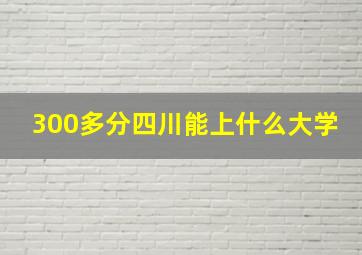 300多分四川能上什么大学